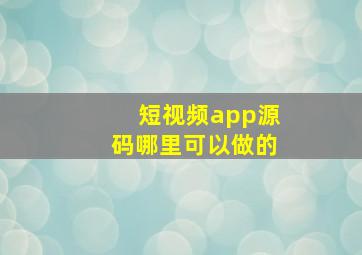 短视频app源码哪里可以做的